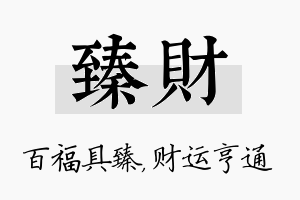 臻財

百福具臻,财运亨通